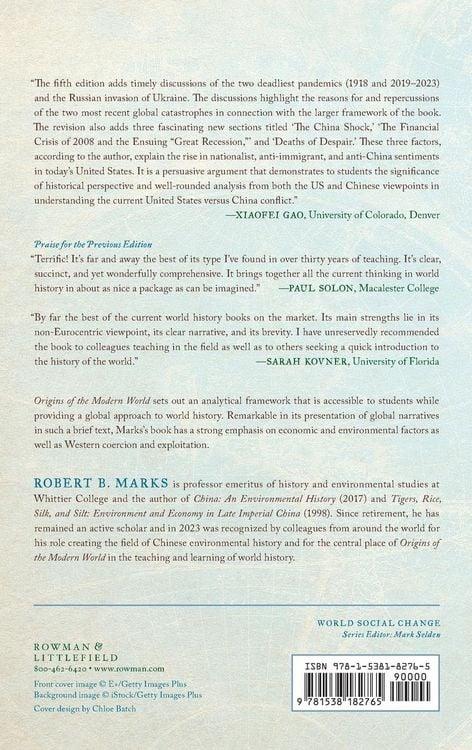 "The fifth edition adds timely discussions of the two deadliest pandemics (1918 and 2019–2023) and the Russian invasion of Ukraine. The discussions highlight the reasons for and repercussions of the two most recent global catastrophes in connection with the larger framework of the book. The revision also adds three fascinating new sections titled 'The China Shock,' 'The Financial Crisis of 2008 and the Ensuing "Great Recession,"' and 'Deaths of Despair.' These three factors, according to the author, explain the rise in nationalist, anti-immigrant, and anti-China sentiments in today's United States. It is a persuasive argument that demonstrates to students the significance of historical perspective and well-rounded analysis from both the US and Chinese viewpoints in understanding the current United States versus China conflict."
—XIAOFEI GAO, University of Colorado, Denver

Praise for the Previous Edition

"Terrific! It's far and away the best of its type I've found in over thirty years of teaching. It's clear, succinct, and yet wonderfully comprehensive. It brings together all the current thinking in world history in about as nice a package as can be imagined." —PAUL SOLON, Macalester College

"By far the best of the current world history books on the market. Its main strengths lie in its non-Eurocentric viewpoint, its clear narrative, and its brevity. I have unreservedly recommended the book to colleagues teaching in the field as well as to others seeking a quick introduction to the history of the world." —SARAH KOVNER, University of Florida

Origins of the Modern World sets out an analytical framework that is accessible to students while providing a global approach to world history. Remarkable in its presentation of global narratives in such a brief text, Marks's book has a strong emphasis on economic and environmental factors as well as Western coercion and exploitation.

ROBERT B. MARKS is professor emeritus of history and environmental studies at Whittier College and the author of China: An Environmental History (2017) and Tigers, Rice, Silk, and Silt: Environment and Economy in Late Imperial China (1998). Since retirement, he has remained an active scholar and in 2023 was recognized by colleagues from around the world for his role creating the field of Chinese environmental history and for the central place of Origins of the Modern World in the teaching and learning of world history.

WORLD SOCIAL CHANGE
Series Editor: Mark Selden

ROWMAN & LITTLEFIELD
800-462-6420 • www.rowman.com

Front cover image © E+/Getty Images Plus
Background image © iStock/Getty Images Plus
Cover design by Chloe Batch

ISBN 978-1-5381-8276-5
90000
9 781538 182765